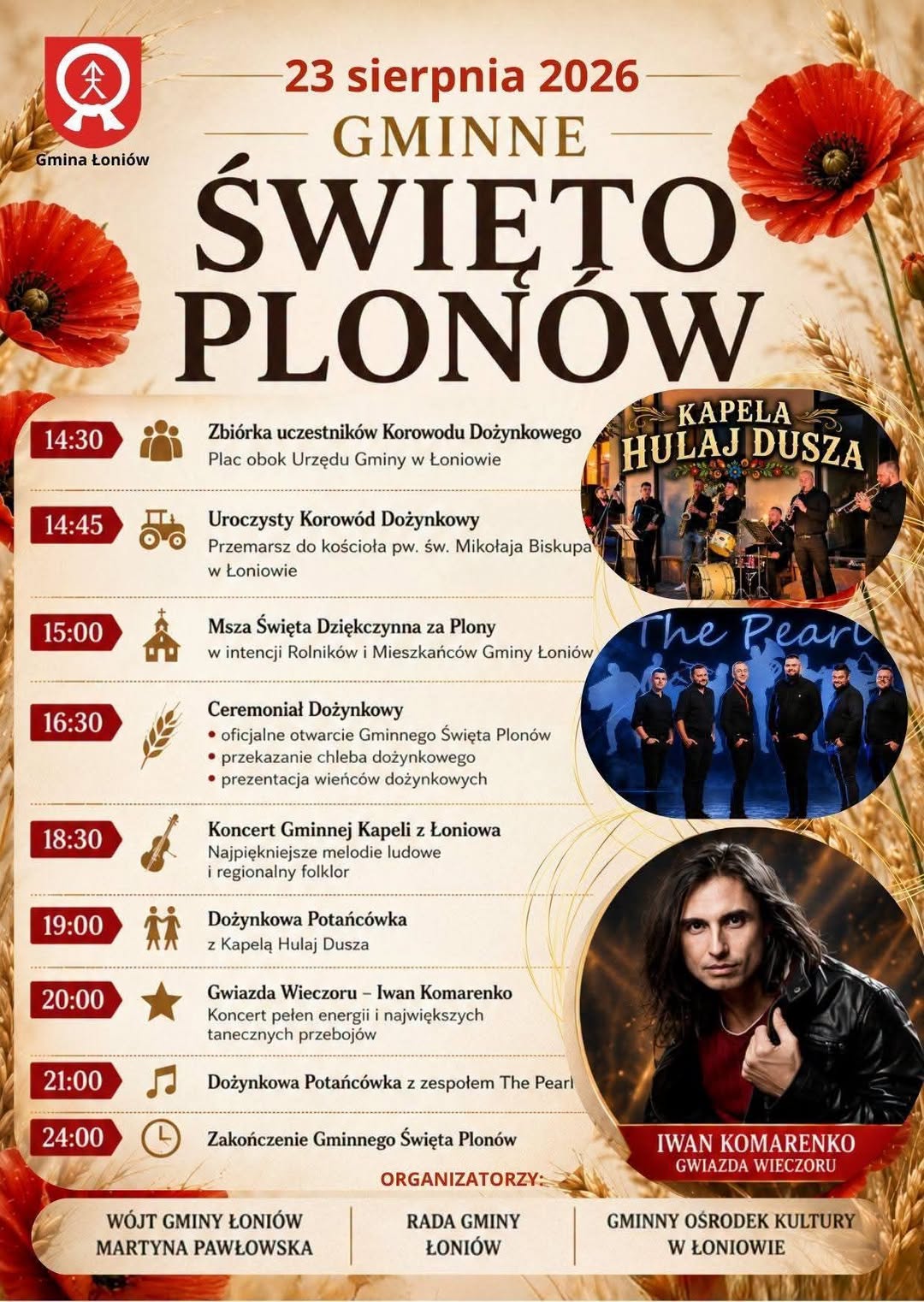 Gmina Łoniów

23 sierpnia 2026

GMINNE

ŚWIĘTO PLONÓW

14:30 Zbiórka uczestników Korowodu Dożynkowego
Plac obok Urzędu Gminy w Łoniowie

14:45 Uroczysty Korowód Dożynkowy
Przemarsz do kościoła pw. św. Mikołaja Biskupa w Łoniowie

15:00 Msza Święta Dziękczynna za Plony
w intencji Rolników i Mieszkańców Gminy Łoniów

16:30 Ceremoniał Dożynkowy
• oficjalne otwarcie Gminnego Święta Plonów
• przekazanie chleba dożynkowego
• prezentacja wieńców dożynkowych

18:30 Koncert Gminnej Kapeli z Łoniowa
Najpiękniejsze melodie ludowe i regionalny folklor

19:00 Dożynkowa Potańcówka
z Kapelą Hulaj Dusza

20:00 Gwiazda Wieczoru – Iwan Komarenko
Koncert pełen energii i największych tanecznych przebojów

21:00 Dożynkowa Potańcówka z zespołem The Pearl

24:00 Zakończenie Gminnego Święta Plonów

KAPELA HULAJ DUSZA

The Pearl

IWAN KOMARENKO
GWIAZDA WIECZORU

ORGANIZATORZY:

WÓJT GMINY ŁONIÓW
MARTYNA PAWŁOWSKA

RADA GMINY
ŁONIÓW

GMINNY OŚRODEK KULTURY
W ŁONIOWIE